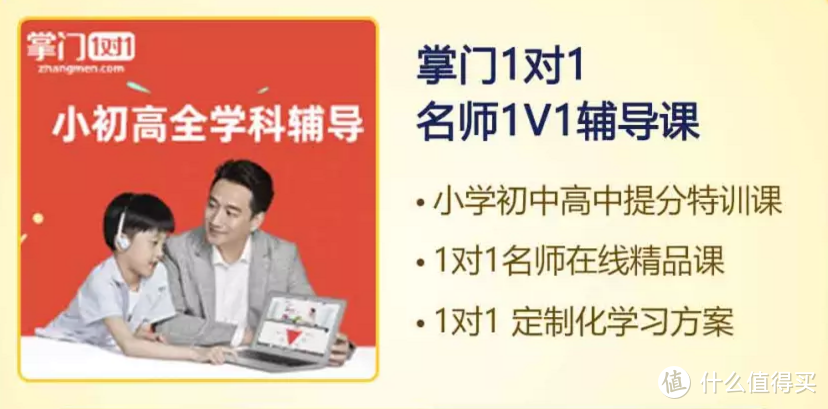 掌门1对1
zhangmen.com

小初高全学科辅导

掌门1对1
名师1V1辅导课

• 小学初中高中提分特训课
• 1对1名师在线精品课
• 1对1 定制化学习方案

值 什么值得买